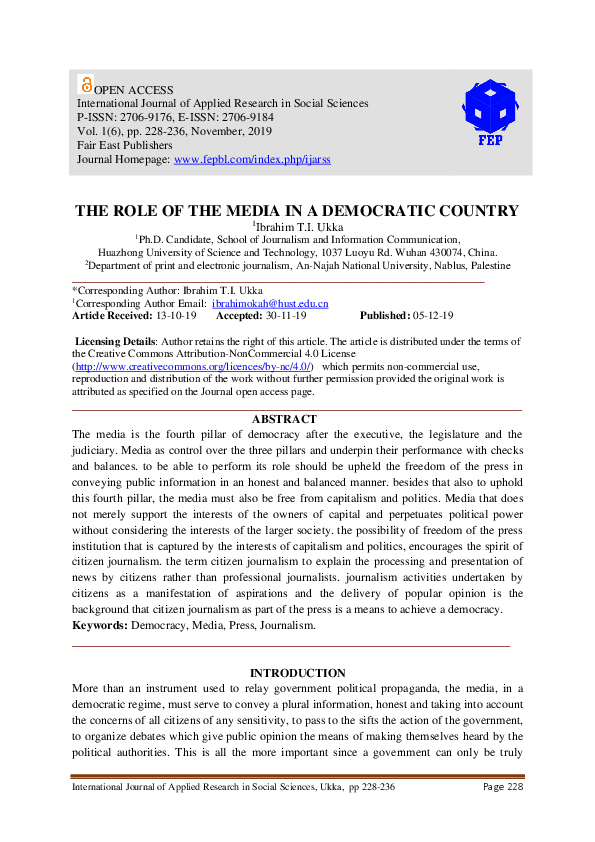 OPEN ACCESS
International Journal of Applied Research in Social Sciences
P-ISSN: 2706-9176, E-ISSN: 2706-9184
Vol. 1(6), pp. 228-236, November, 2019
Fair East Publishers
Journal Homepage: www.fepbl.com/index.php/ijarss

FEP

THE ROLE OF THE MEDIA IN A DEMOCRATIC COUNTRY

$^1$Ibrahim T.I. Ukka
$^1$Ph.D. Candidate, School of Journalism and Information Communication, Huazhong University of Science and Technology, 1037 Luoyu Rd. Wuhan 430074, China.
$^2$Department of print and electronic journalism, An-Najah National University, Nablus, Palestine

*Corresponding Author: Ibrahim T.I. Ukka
$^1$Corresponding Author Email: ibrahimokah@hust.edu.cn
Article Received: 13-10-19 Accepted: 30-11-19 Published: 05-12-19

Licensing Details: Author retains the right of this article. The article is distributed under the terms of the Creative Commons Attribution-NonCommercial 4.0 License (http://www.creativecommons.org/licences/by-nc/4.0/) which permits non-commercial use, reproduction and distribution of the work without further permission provided the original work is attributed as specified on the Journal open access page.

ABSTRACT
The media is the fourth pillar of democracy after the executive, the legislature and the judiciary. Media as control over the three pillars and underpin their performance with checks and balances. to be able to perform its role should be upheld the freedom of the press in conveying public information in an honest and balanced manner. besides that also to uphold this fourth pillar, the media must also be free from capitalism and politics. Media that does not merely support the interests of the owners of capital and perpetuates political power without considering the interests of the larger society. the possibility of freedom of the press institution that is captured by the interests of capitalism and politics, encourages the spirit of citizen journalism. the term citizen journalism to explain the processing and presentation of news by citizens rather than professional journalists. journalism activities undertaken by citizens as a manifestation of aspirations and the delivery of popular opinion is the background that citizen journalism as part of the press is a means to achieve a democracy.
Keywords: Democracy, Media, Press, Journalism.

INTRODUCTION
More than an instrument used to relay government political propaganda, the media, in a democratic regime, must serve to convey a plural information, honest and taking into account the concerns of all citizens of any sensitivity, to pass to the sifts the action of the government, to organize debates which give public opinion the means of making themselves heard by the political authorities. This is all the more important since a government can only be truly

International Journal of Applied Research in Social Sciences, Ukka, pp 228-236 Page 228